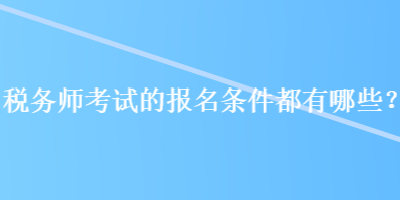 税务师考试的报名条件都有哪些？